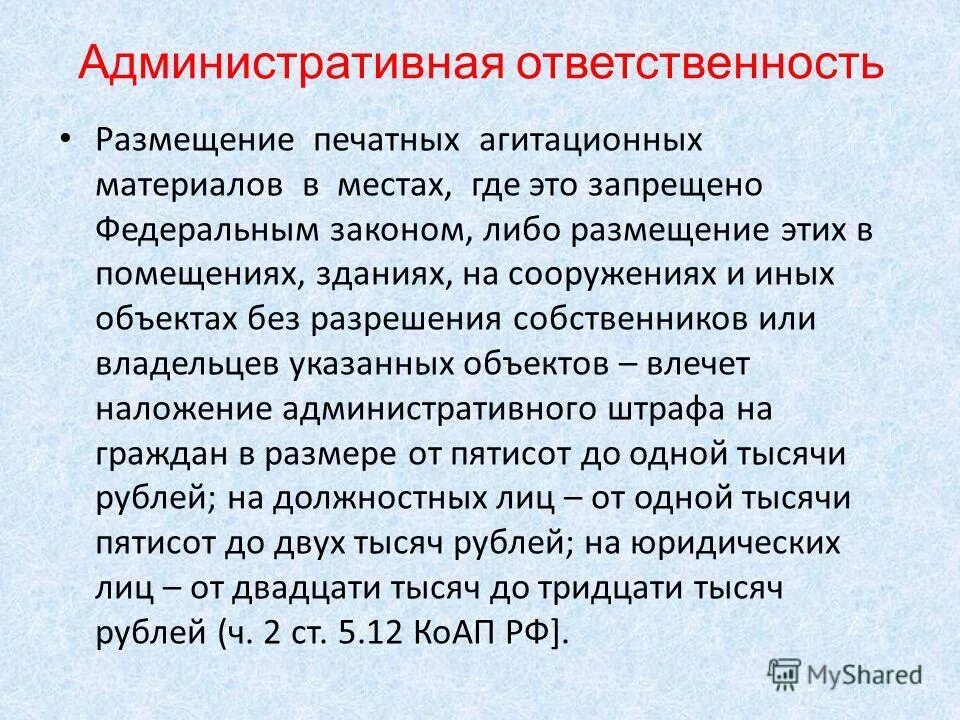 Административная ответственность

• Размещение печатных агитационных материалов в местах, где это запрещено Федеральным законом, либо размещение этих в помещениях, зданиях, на сооружениях и иных объектах без разрешения собственников или владельцев указанных объектов – влечет наложение административного штрафа на граждан в размере от пятисот до одной тысячи рублей; на должностных лиц – от одной тысячи пятисот до двух тысяч рублей; на юридических лиц – от двадцати тысяч до тридцати тысяч рублей (ч. 2 ст. 5.12 КоАП РФ].

MyShared